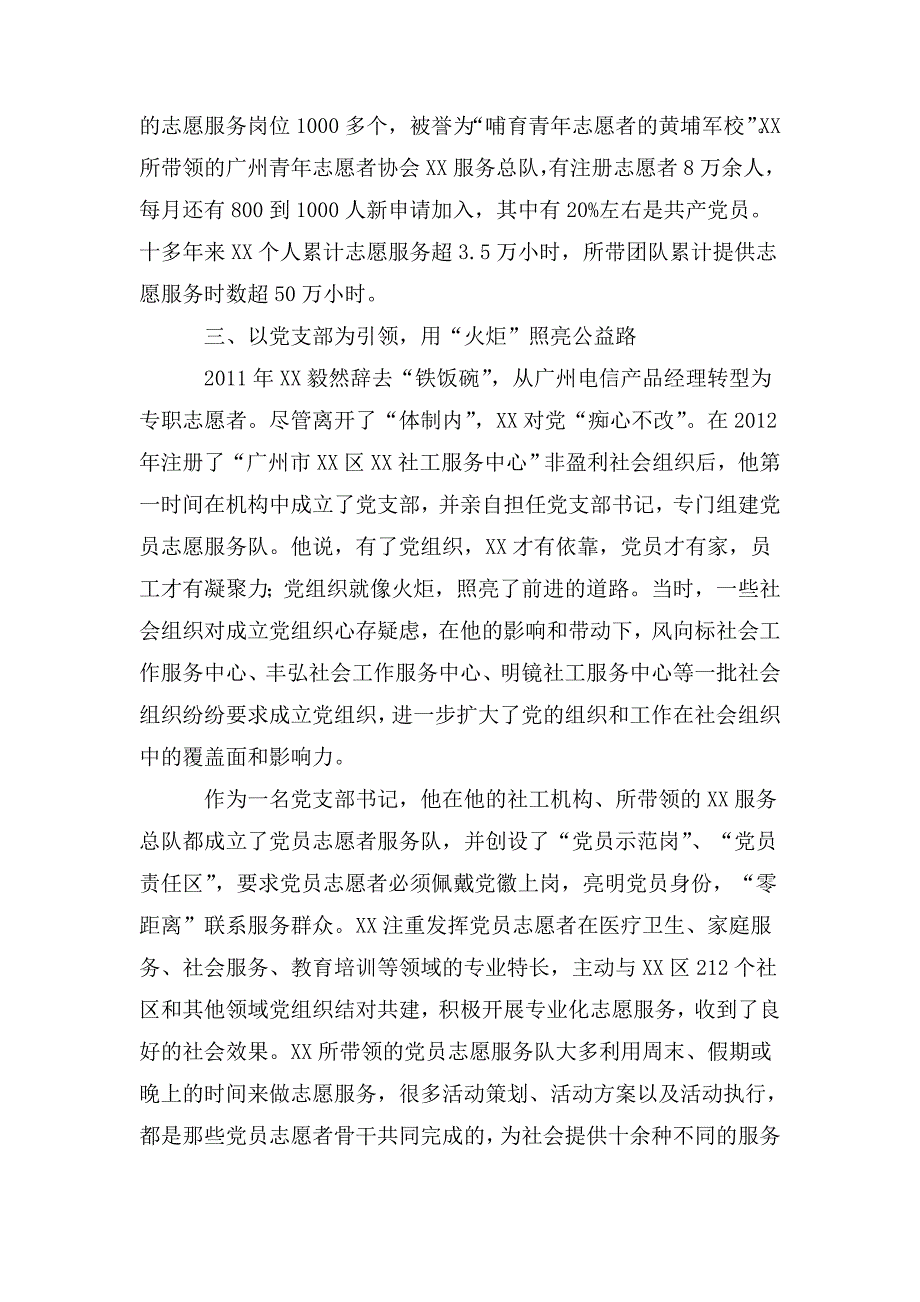 的志愿服务岗位 1000 多个，被誉为“哺育青年志愿者的黄埔军校”XX 所带领的广州青年志愿者协会 XX 服务总队，有注册志愿者 8 万余人，每月还有 800 到 1000 人新申请加入，其中有 20%左右是共产党员。十多年来 XX 个人累计志愿服务超 3.5 万小时，所带团队累计提供志愿服务时数超 50 万小时。

三、以党支部为引领，用“火炬”照亮公益路

2011 年 XX 毅然辞去“铁饭碗”，从广州电信产品经理转型为专职志愿者。尽管离开了“体制内”，XX 对党“痴心不改”。在 2012 年注册了“广州市 XX 区 XX 社工服务中心”非盈利社会组织后，他第一时间在机构中成立了党支部，并亲自担任党支部书记，专门组建党员志愿服务队。他说，有了党组织，XX 才有依靠，党员才有家，员工才有凝聚力；党组织就像火炬，照亮了前进的道路。当时，一些社会组织对成立党组织心存疑虑，在他的影响和带动下，风向标社会工作服务中心、丰弘社会工作服务中心、明镜社工服务中心等一批社会组织纷纷要求成立党组织，进一步扩大了党的组织和工作在社会组织中的覆盖面和影响力。

作为一名党支部书记，他在他的社工机构、所带领的 XX 服务总队都成立了党员志愿者服务队，并创设了“党员示范岗”、“党员责任区”，要求党员志愿者必须佩戴党徽上岗，亮明党员身份，“零距离”联系服务群众。XX 注重发挥党员志愿者在医疗卫生、家庭服务、社会服务、教育培训等领域的专业特长，主动与 XX 区 212 个社区和其他领域党组织结对共建，积极开展专业化志愿服务，收到了良好的社会效果。XX 所带领的党员志愿服务队大多利用周末、假期或晚上的时间来做志愿服务，很多活动策划、活动方案以及活动执行，都是那些党员志愿者骨干共同完成的，为社会提供十余种不同的服务